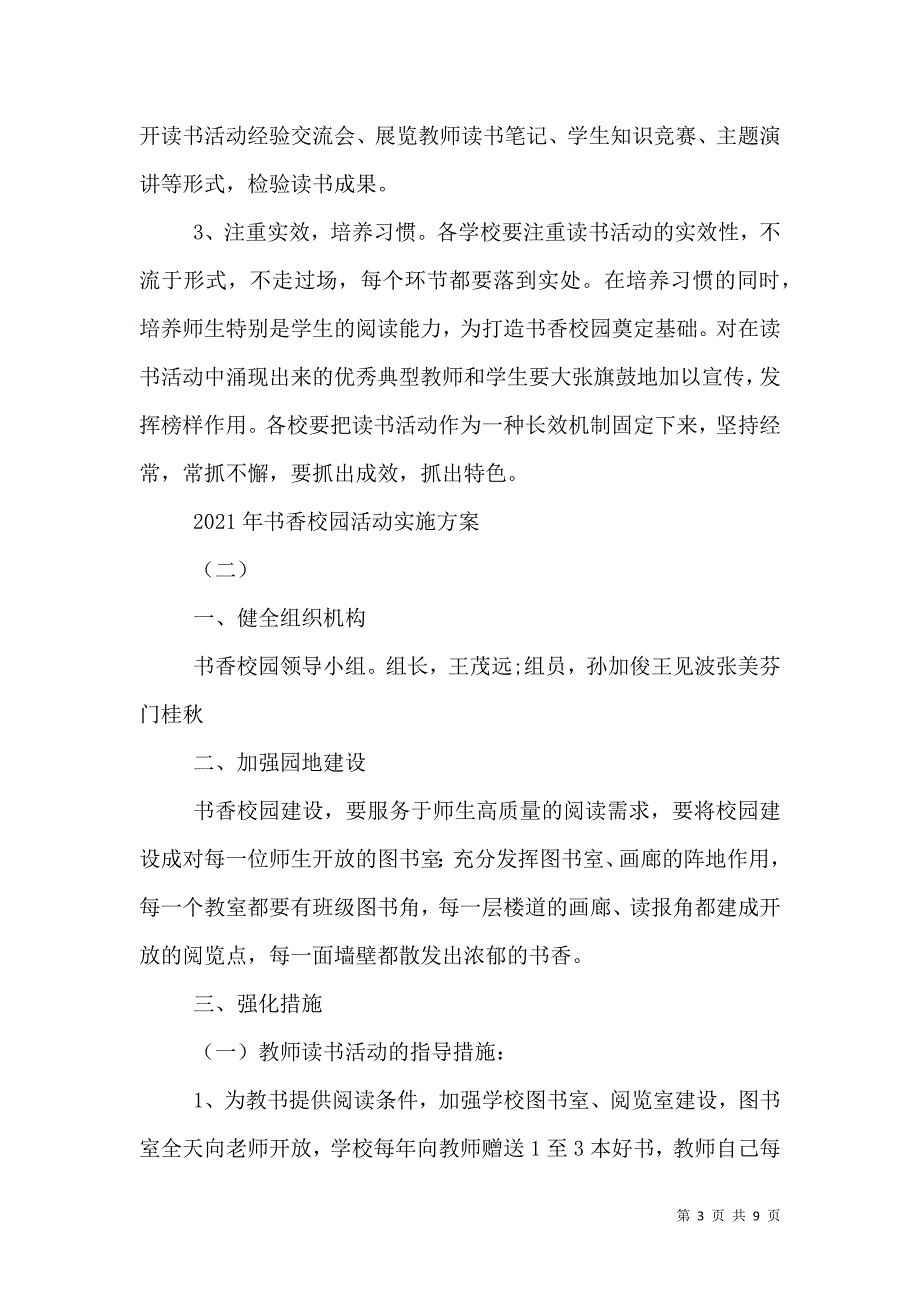 开读书活动经验交流会、展览教师读书笔记、学生知识竞赛、主题演讲等形式，检验读书成果。

3、注重实效，培养习惯。各学校要注重读书活动的实效性，不流于形式，不走过场，每个环节都要落到实处。在培养习惯的同时，培养师生特别是学生的阅读能力，为打造书香校园奠定基础。对在读书活动中涌现出来的优秀典型教师和学生要大张旗鼓地加以宣传，发挥榜样作用。各校要把读书活动作为一种长效机制固定下来，坚持经常，常抓不懈，要抓出成效，抓出特色。

2021年书香校园活动实施方案

（二）

一、健全组织机构

书香校园领导小组。组长，王茂远;组员，孙加俊王见波张美芬门桂秋

二、加强园地建设

书香校园建设，要服务于师生高质量的阅读需求，要将校园建设成对每一位师生开放的图书室;充分发挥图书室、画廊的阵地作用，每一个教室都要有班级图书角，每一层楼道的画廊、读报角都建成开放的阅览点，每一面墙壁都散发出浓郁的书香。

三、强化措施

（一）教师读书活动的指导措施:

1、为教书提供阅读条件，加强学校图书室、阅览室建设，图书室全天向老师开放，学校每年向教师赠送1至3本好书，教师自己每

第 3 页 共 9 页